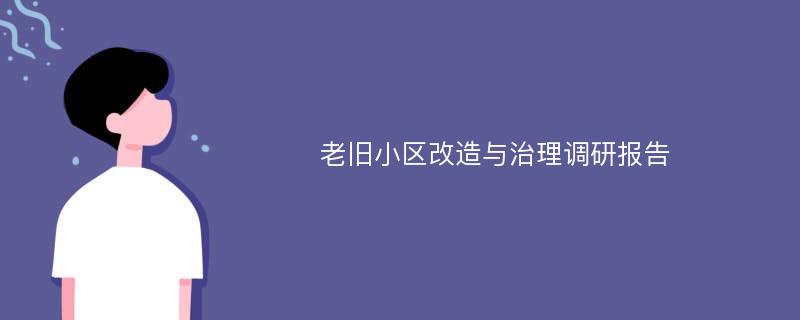 老旧小区改造与治理调研报告